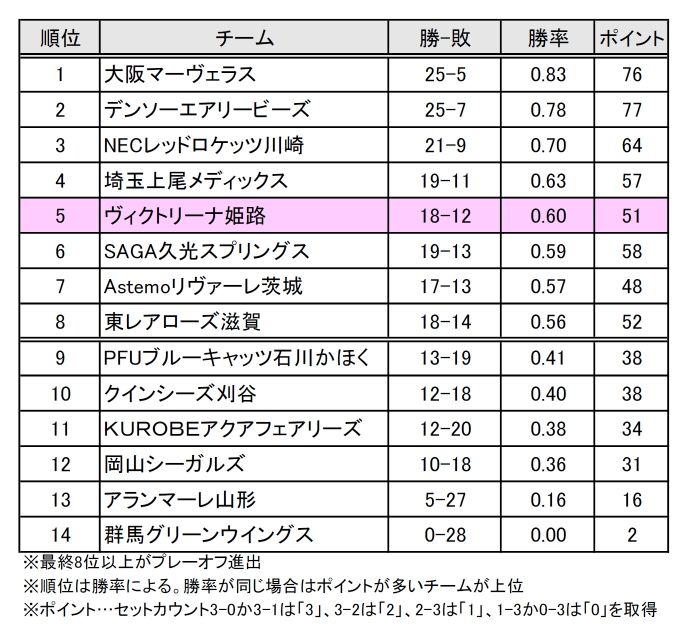 | 順位 | チーム | 勝-敗 | 勝率 | ポイント |
|---|---|---|---|---|
| 1 | 大阪マーヴェラス | 25-5 | 0.83 | 76 |
| 2 | デンソーエアリービーズ | 25-7 | 0.78 | 77 |
| 3 | NECレッドロケッツ川崎 | 21-9 | 0.70 | 64 |
| 4 | 埼玉上尾メディックス | 19-11 | 0.63 | 57 |
| 5 | ヴィクトリーナ姫路 | 18-12 | 0.60 | 51 |
| 6 | SAGA久光スプリングス | 19-13 | 0.59 | 58 |
| 7 | Astemoリヴァーレ茨城 | 17-13 | 0.57 | 48 |
| 8 | 東レアローズ滋賀 | 18-14 | 0.56 | 52 |
| 9 | PFUブルーキャッツ石川かほく | 13-19 | 0.41 | 38 |
| 10 | クインシーズ刈谷 | 12-18 | 0.40 | 38 |
| 11 | KUROBEアクアフェアリーズ | 12-20 | 0.38 | 34 |
| 12 | 岡山シーガルズ | 10-18 | 0.36 | 31 |
| 13 | アランマーレ山形 | 5-27 | 0.16 | 16 |
| 14 | 群馬グリーンウイングス | 0-28 | 0.00 | 2 |

※最終8位以上がプレーオフ進出
※順位は勝率による。勝率が同じ場合はポイントが多いチームが上位
※ポイント…セットカウント3-0か3-1は「3」、3-2は「2」、2-3は「1」、1-3か0-3は「0」を取得